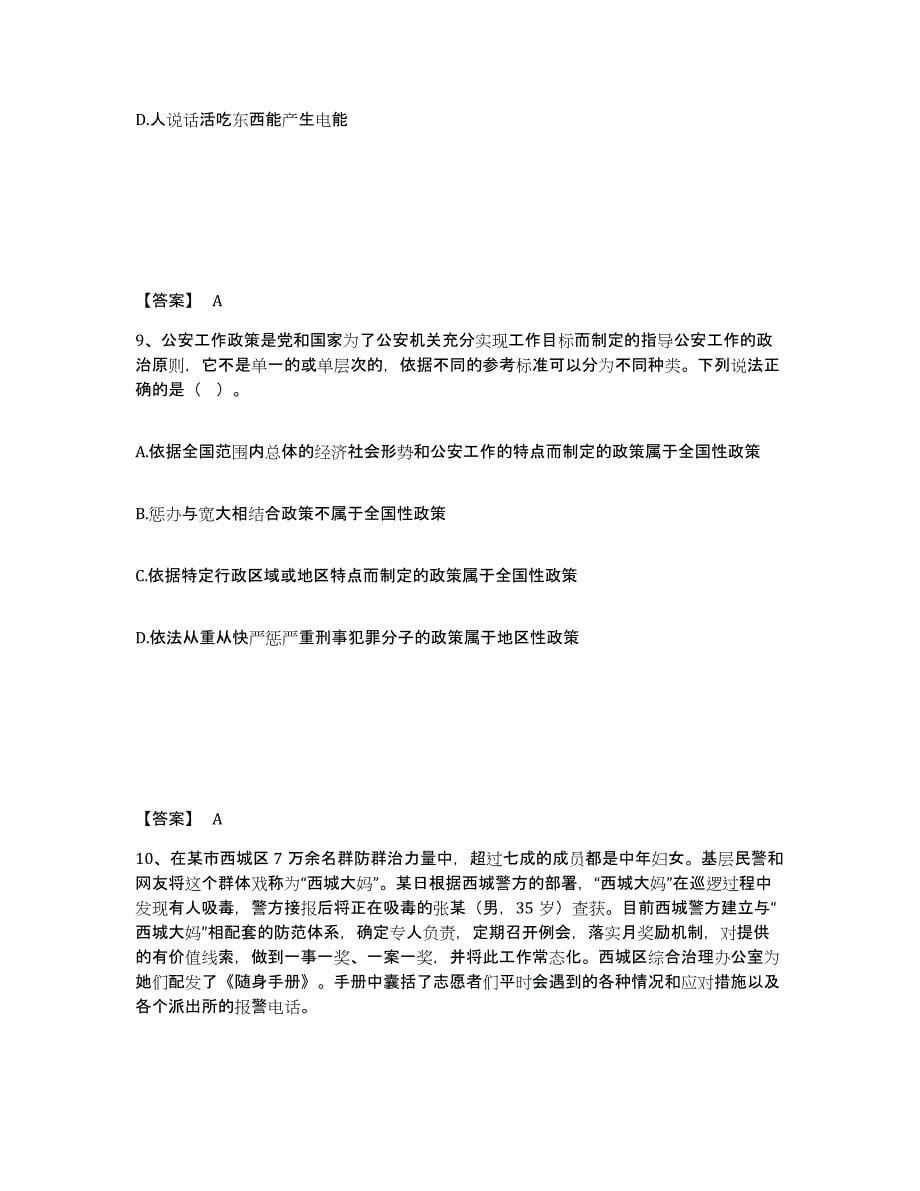 D.人说话活吃东西能产生电能

【答案】 A

9、公安工作政策是党和国家为了公安机关充分实现工作目标而制定的指导公安工作的政治原则，它不是单一的或单层次的，依据不同的参考标准可以分为不同种类。下列说法正确的是（ ）。

A.依据全国范围内总体的经济社会形势和公安工作的特点而制定的政策属于全国性政策

B.惩办与宽大相结合政策不属于全国性政策

C.依据特定行政区域或地区特点而制定的政策属于全国性政策

D.依法从重从快严惩严重刑事犯罪分子的政策属于地区性政策

【答案】 A

10、在某市西城区 7 万余名群防群治力量中，超过七成的成员都是中年妇女。基层民警和网友将这个群体戏称为“西城大妈”。某日根据西城警方的部署，“西城大妈”在巡逻过程中发现有人吸毒，警方接报后将正在吸毒的张某（男，35 岁）查获。目前西城警方建立与“西城大妈”相配套的防范体系，确定专人负责，定期召开例会，落实月奖励机制，对提供的有价值线索，做到一事一奖、一案一奖，并将此工作常态化。西城区综合治理办公室为她们配发了《随身手册》。手册中囊括了志愿者们平时会遇到的各种情况和应对措施以及各个派出所的报警电话。